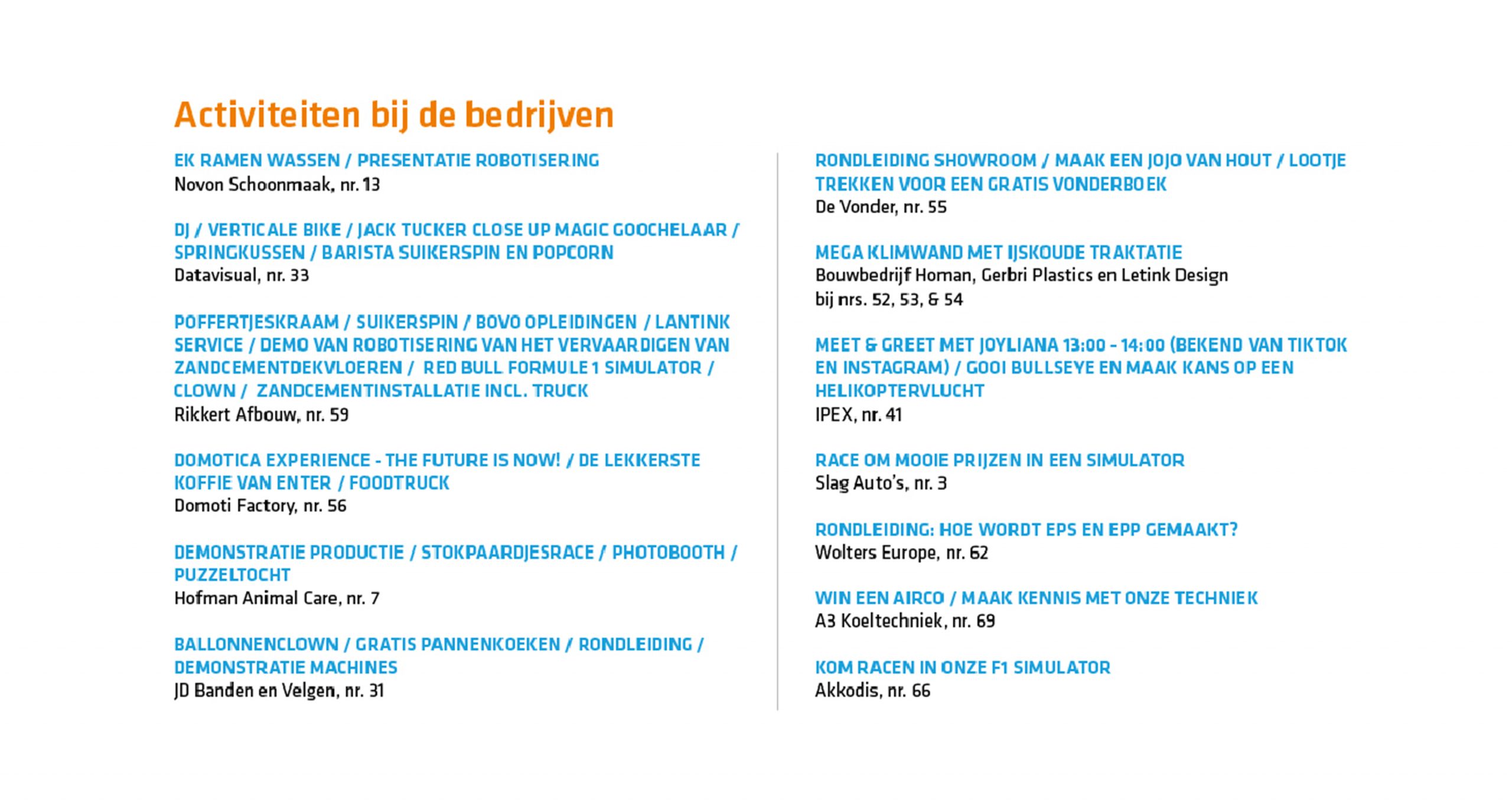 Activiteiten bij de bedrijven

EK RAMEN WASSEN / PRESENTATIE ROBOTISERING
Novon Schoonmaak, nr. 13

DJ / VERTICALE BIKE / JACK TUCKER CLOSE UP MAGIC GOOCHELAAR / SPRINGKUSSEN / BARISTA SUIKERSPIN EN POPCORN
Datavisual, nr. 33

POFFERTJESKRAAM / SUIKERSPIN / BOVO OPLEIDINGEN / LANTINK SERVICE / DEMO VAN ROBOTISERING VAN HET VERVAARDIGEN VAN ZANDCEMENTDEKVLOEREN / RED BULL FORMULE 1 SIMULATOR / CLOWN / ZANDCEMENTINSTALLATIE INCL. TRUCK
Rikkert Afbouw, nr. 59

DOMOTICA EXPERIENCE - THE FUTURE IS NOW! / DE LEKKERSTE KOFFIE VAN ENTER / FOODTRUCK
Domoti Factory, nr. 56

DEMONSTRATIE PRODUCTIE / STOKPAARDJESRACE / PHOTOBOOTH / PUZZELTOCHT
Hofman Animal Care, nr. 7

BALLONNENCLOWN / GRATIS PANNENKOEKEN / RONDLEIDING / DEMONSTRATIE MACHINES
JD Banden en Velgen, nr. 31

RONDLEIDING SHOWROOM / MAAK EEN JOJO VAN HOUT / LOOTJE TREKKEN VOOR EEN GRATIS VONDERBOEK
De Vonder, nr. 55

MEGA KLIMWAND MET IJSKOUDE TRAKTATIE
Bouwbedrijf Homan, Gerbri Plastics en Letink Design bij nrs. 52, 53, & 54

MEET & GREET MET JOYLIANA 13:00 - 14:00 (BEKEND VAN TIKTOK EN INSTAGRAM) / GOOI BULLSEYE EN MAAK KANS OP EEN HELIKOPTERVLUCHT
IPEX, nr. 41

RACE OM MOOIE PRIJZEN IN EEN SIMULATOR
Slag Auto's, nr. 3

RONDLEIDING: HOE WORDT EPS EN EPP GEMAAKT?
Wolters Europe, nr. 62

WIN EEN AIRCO / MAAK KENNIS MET ONZE TECHNIEK
A3 Koeltechniek, nr. 69

KOM RACEN IN ONZE F1 SIMULATOR
Akkodis, nr. 66